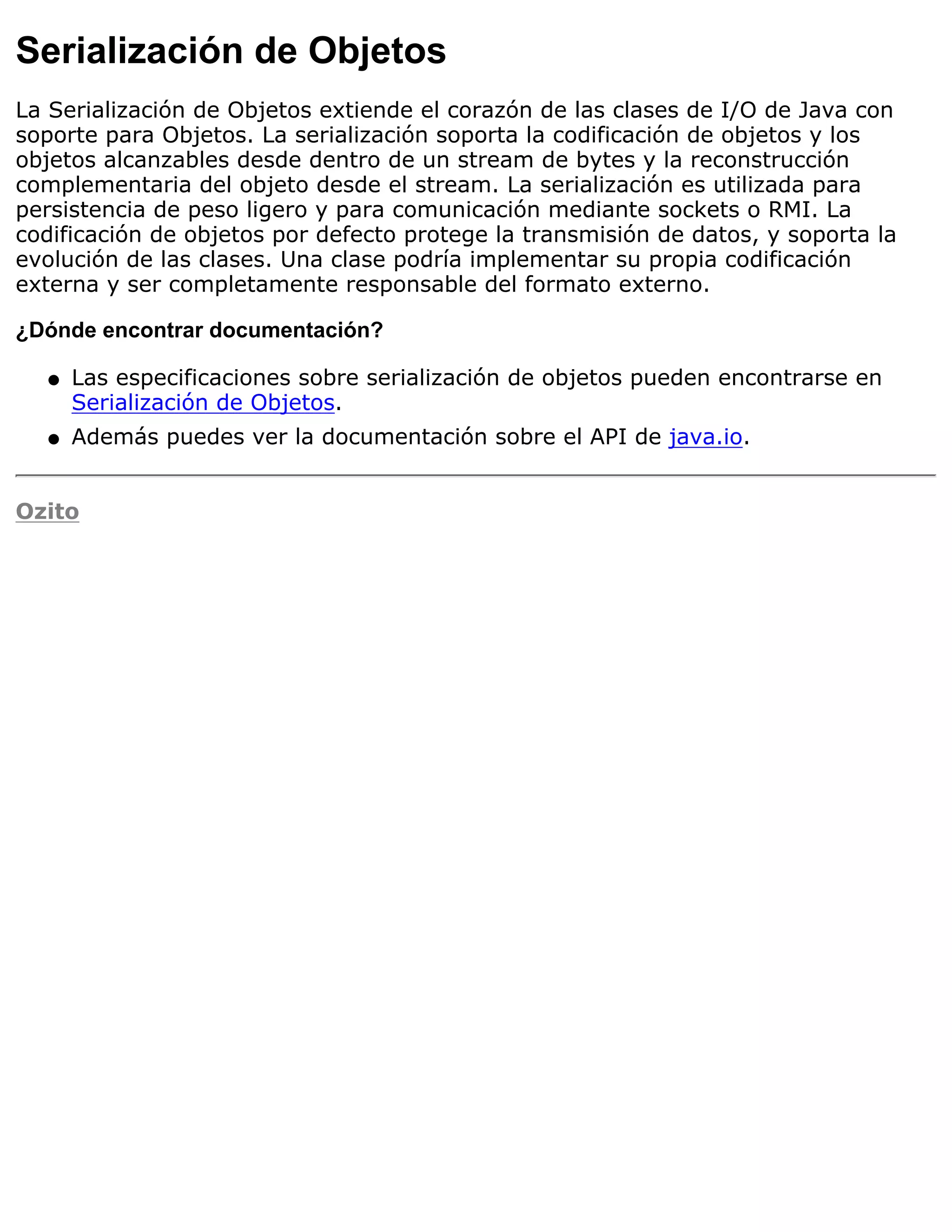 Serialización de Objetos

La Serialización de Objetos extiende el corazón de las clases de I/O de Java con soporte para Objetos. La serialización soporta la codificación de objetos y los objetos alcanzables desde dentro de un stream de bytes y la reconstrucción complementaria del objeto desde el stream. La serialización es utilizada para persistencia de peso ligero y para comunicación mediante sockets o RMI. La codificación de objetos por defecto protege la transmisión de datos, y soporta la evolución de las clases. Una clase podría implementar su propia codificación externa y ser completamente responsable del formato externo.

¿Dónde encontrar documentación?

- Las especificaciones sobre serialización de objetos pueden encontrarse en Serialización de Objetos.
- Además puedes ver la documentación sobre el API de java.io.

Ozito